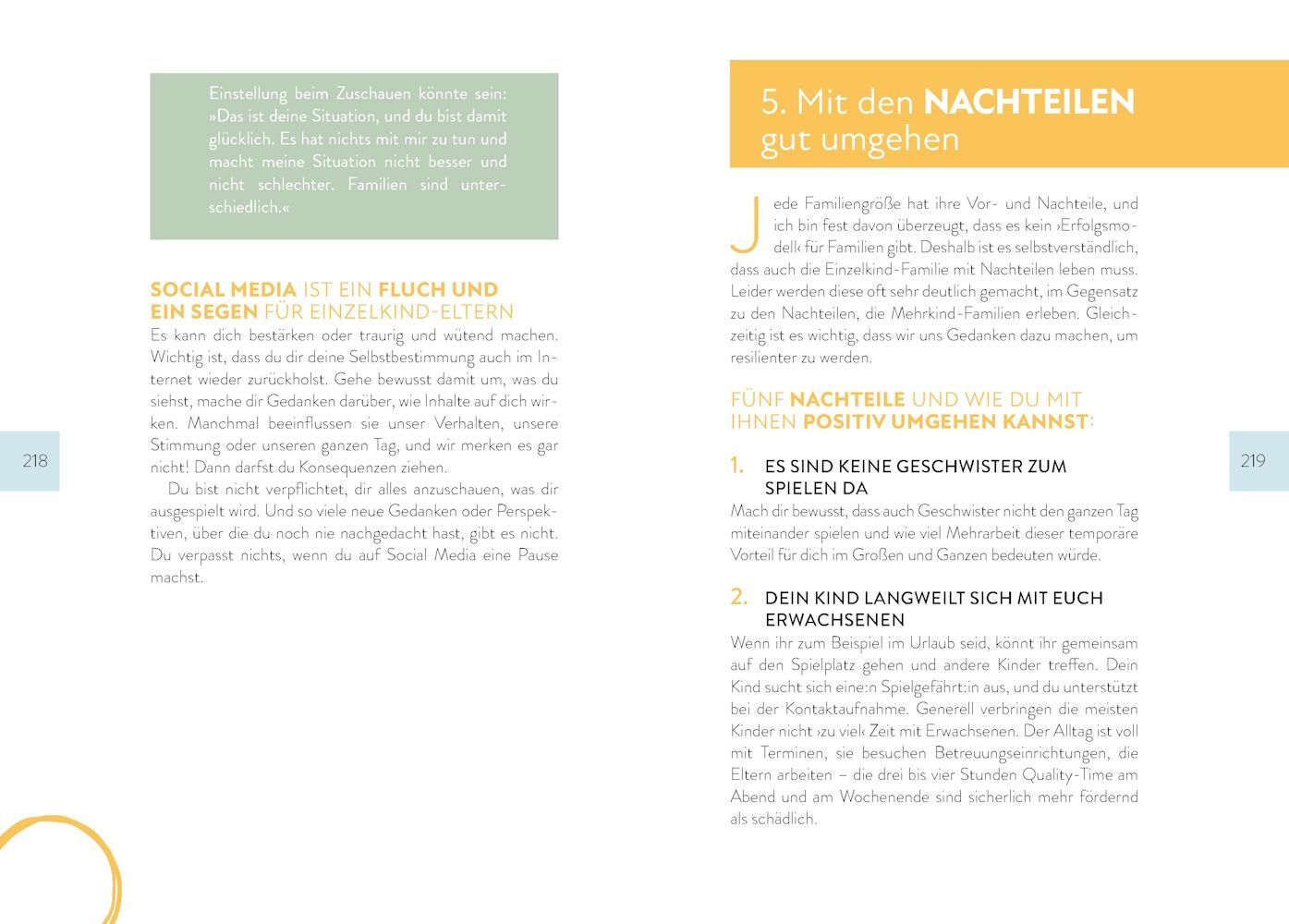 Einstellung beim Zuschauen könnte sein: »Das ist deine Situation, und du bist damit glücklich. Es hat nichts mit mir zu tun und macht meine Situation nicht besser und nicht schlechter. Familien sind unterschiedlich.«

SOCIAL MEDIA IST EIN FLUCH UND EIN SEGEN FÜR EINZELKIND-ELTERN
Es kann dich bestärken oder traurig und wütend machen. Wichtig ist, dass du dir deine Selbstbestimmung auch im Internet wieder zurückholst. Gehe bewusst damit um, was du siehst, mache dir Gedanken darüber, wie Inhalte auf dich wirken. Manchmal beeinflussen sie unser Verhalten, unsere Stimmung oder unseren ganzen Tag, und wir merken es gar nicht! Dann darfst du Konsequenzen ziehen.

Du bist nicht verpflichtet, dir alles anzuschauen, was dir ausgespielt wird. Und so viele neue Gedanken oder Perspektiven, über die du noch nie nachgedacht hast, gibt es nicht. Du verpasst nichts, wenn du auf Social Media eine Pause machst.

218

5. Mit den NACHTEILEN gut umgehen

Jede Familiengröße hat ihre Vor- und Nachteile, und ich bin fest davon überzeugt, dass es kein ›Erfolgsmodell‹ für Familien gibt. Deshalb ist es selbstverständlich, dass auch die Einzelkind-Familie mit Nachteilen leben muss. Leider werden diese oft sehr deutlich gemacht, im Gegensatz zu den Nachteilen, die Mehrkind-Familien erleben. Gleichzeitig ist es wichtig, dass wir uns Gedanken dazu machen, um resilienter zu werden.

FÜNF NACHTEILE UND WIE DU MIT IHNEN POSITIV UMGEHEN KANNST:

1. ES SIND KEINE GESCHWISTER ZUM SPIELEN DA
Mach dir bewusst, dass auch Geschwister nicht den ganzen Tag miteinander spielen und wie viel Mehrarbeit dieser temporäre Vorteil für dich im Großen und Ganzen bedeuten würde.

2. DEIN KIND LANGWEILT SICH MIT EUCH ERWACHSENEN
Wenn ihr zum Beispiel im Urlaub seid, könnt ihr gemeinsam auf den Spielplatz gehen und andere Kinder treffen. Dein Kind sucht sich eine:n Spielgefährt:in aus, und du unterstützt bei der Kontaktaufnahme. Generell verbringen die meisten Kinder nicht ›zu viel‹ Zeit mit Erwachsenen. Der Alltag ist voll mit Terminen, sie besuchen Betreuungseinrichtungen, die Eltern arbeiten – die drei bis vier Stunden Quality-Time am Abend und am Wochenende sind sicherlich mehr fördernd als schädlich.

219